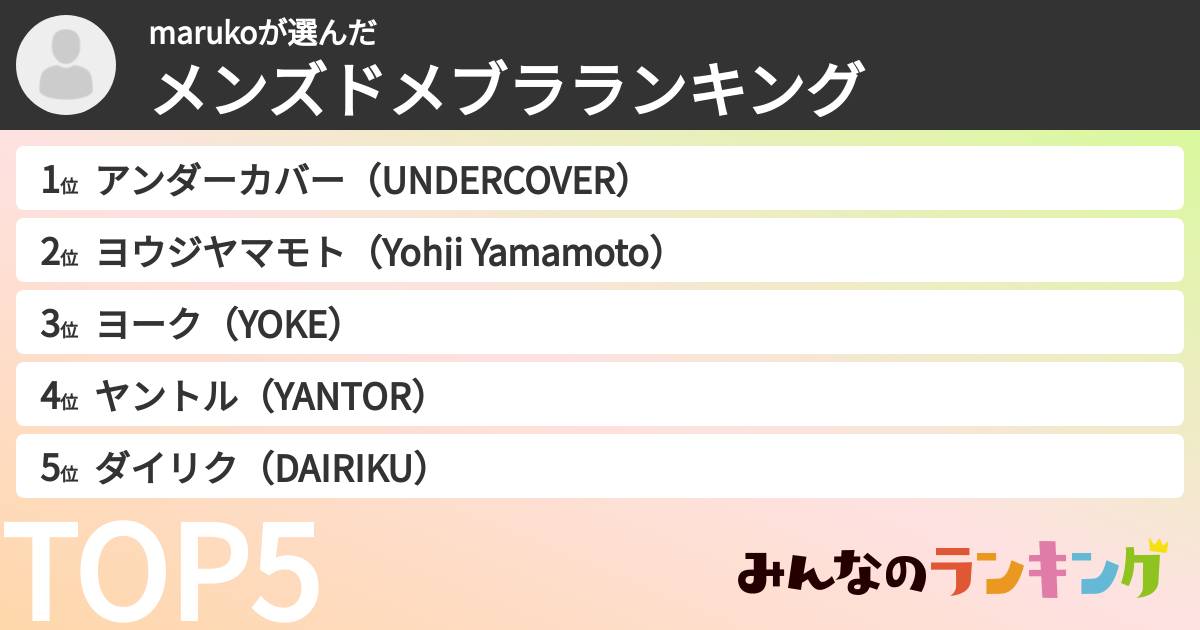 marukoが選んだ
メンズドメブラランキング

1位 アンダーカバー（UNDERCOVER）
2位 ヨウジヤマモト（Yohji Yamamoto）
3位 ヨーク（YOKE）
4位 ヤントル（YANTOR）
5位 ダイリク（DAIRIKU）

TOP5

みんなのランキング